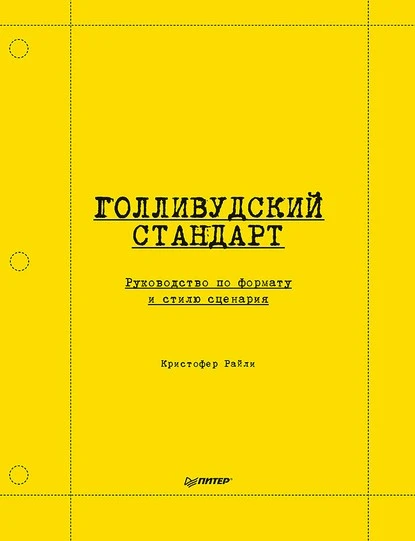 ГОЛЛИВУДСКИЙ СТАНДАРТ

Руководство по формату и стилю сценария

Кристофер Райли

ПИТЕР